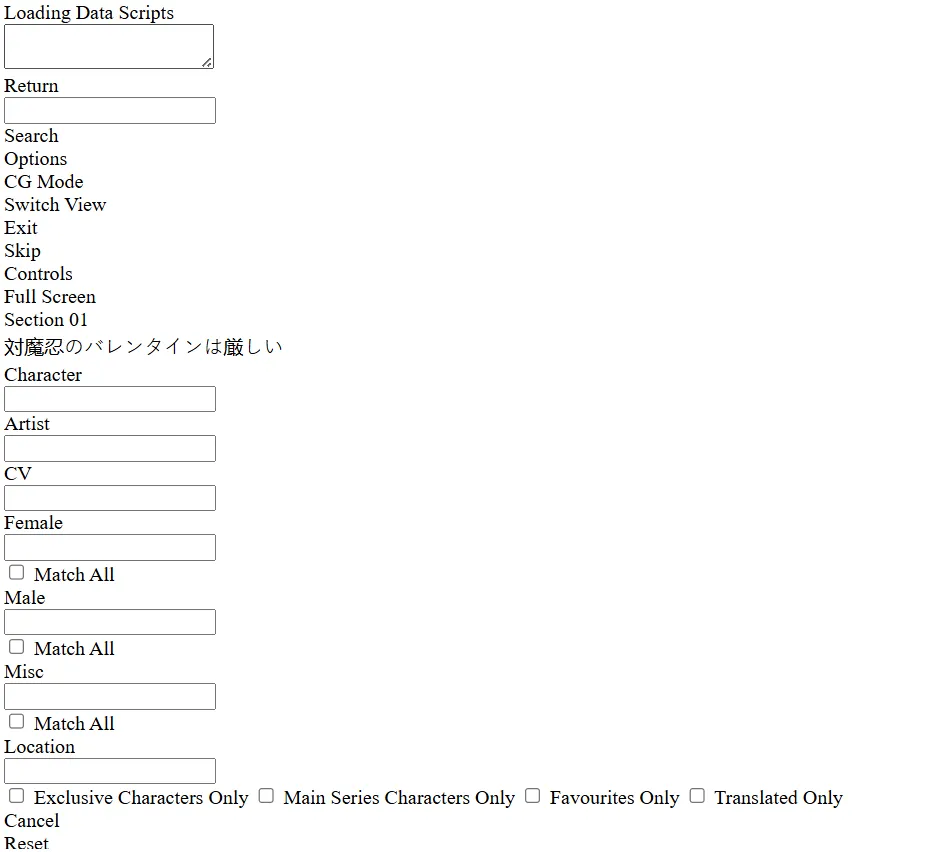 Loading Data Scripts

Return

Search
Options
CG Mode
Switch View
Exit
Skip
Controls
Full Screen
Section 01
対魔忍のバレンタインは厳しい
Character

Artist

CV

Female

Match All
Male

Match All
Misc

Match All
Location

Exclusive Characters Only Main Series Characters Only Favourites Only Translated Only
Cancel
Reset